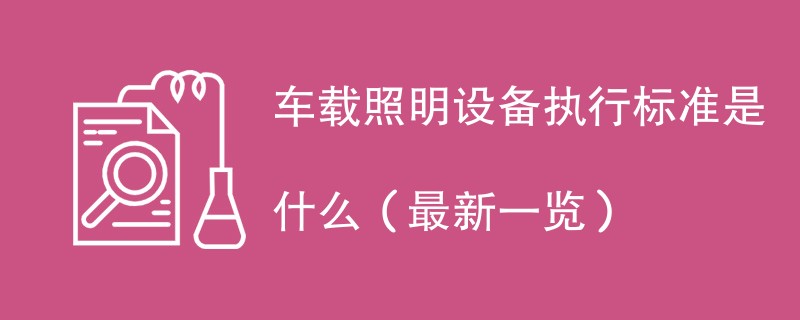 车载照明设备执行标准是什么（最新一览）